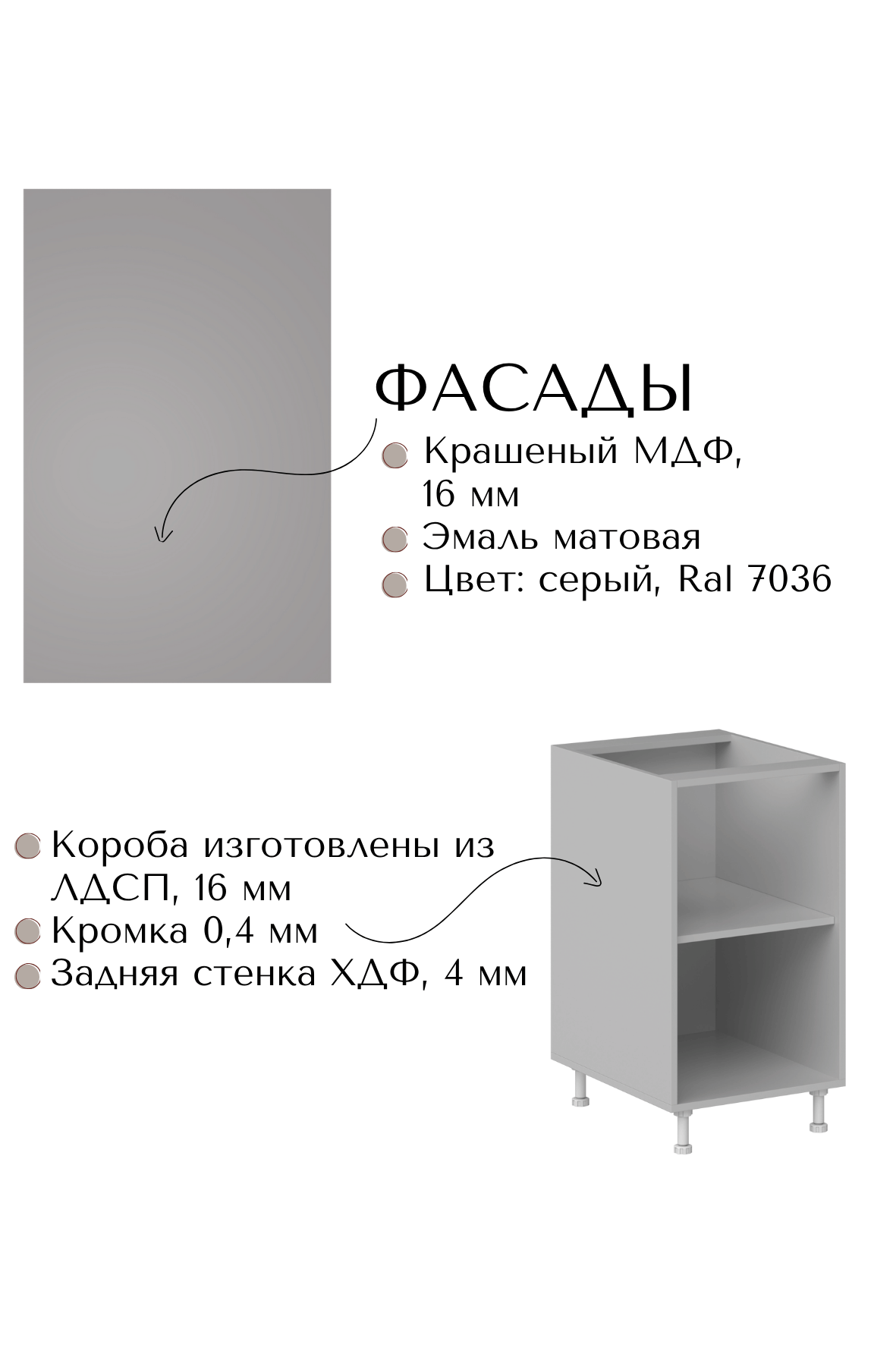 ФАСАДЫ

• Крашеный МДФ, 16 мм
• Эмаль матовая
• Цвет: серый, Ral 7036

• Короба изготовлены из ЛДСП, 16 мм
• Кромка 0,4 мм
• Задняя стенка ХДФ, 4 мм